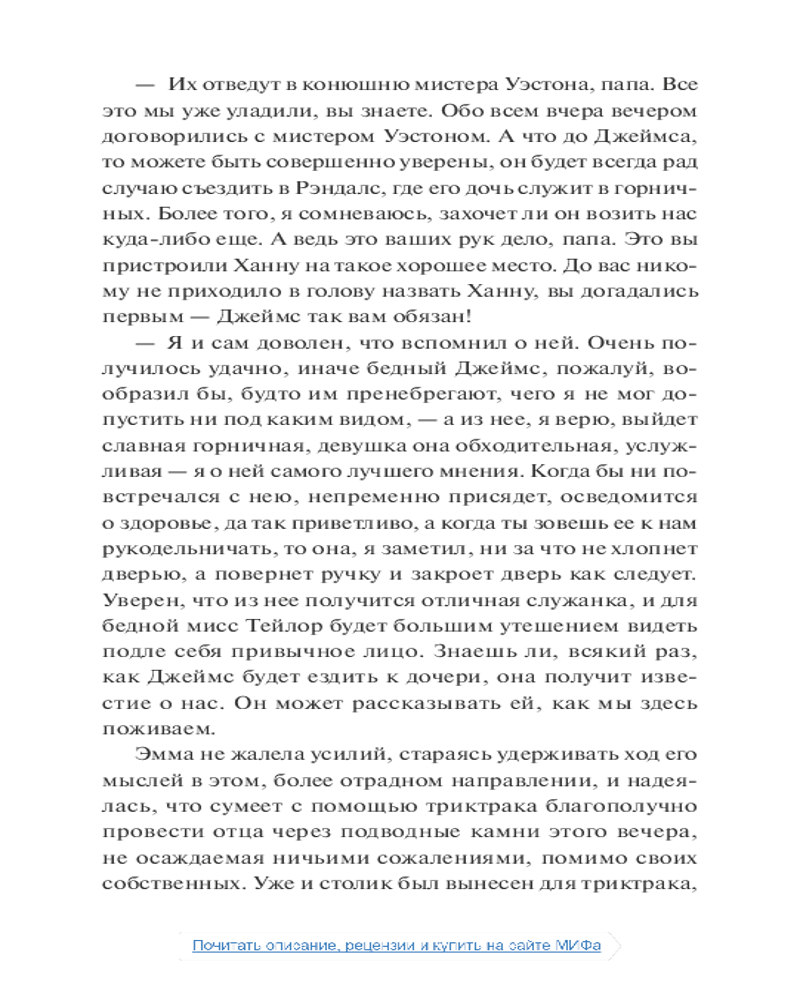 — Их отведут в конюшню мистера Уэстона, папа. Все это мы уже уладили, вы знаете. Обо всем вчера вечером договорились с мистером Уэстоном. А что до Джеймса, то можете быть совершенно уверены, он будет всегда рад случаю съездить в Рэндалс, где его дочь служит в горничных. Более того, я сомневаюсь, захочет ли он возить нас куда-либо еще. А ведь это ваших рук дело, папа. Это вы пристроили Ханну на такое хорошее место. До вас никому не приходило в голову назвать Ханну, вы догадались первым — Джеймс так вам обязан!

— Я и сам доволен, что вспомнил о ней. Очень получилось удачно, иначе бедный Джеймс, пожалуй, вообразил бы, будто им пренебрегают, чего я не мог допустить ни под каким видом, — а из нее, я верю, выйдет славная горничная, девушка она обходительная, услужливая — я о ней самого лучшего мнения. Когда бы ни повстречался с нею, непременно присядет, осведомится о здоровье, да так приветливо, а когда ты зовешь ее к нам рукодельничать, то она, я заметил, ни за что не хлопнет дверью, а повернет ручку и закроет дверь как следует. Уверен, что из нее получится отличная служанка, и для бедной мисс Тейлор будет большим утешением видеть подле себя привычное лицо. Знаешь ли, всякий раз, как Джеймс будет ездить к дочери, она получит известие о нас. Он может рассказывать ей, как мы здесь поживаем.

Эмма не жалела усилий, стараясь удерживать ход его мыслей в этом, более отрадном направлении, и надеялась, что сумеет с помощью триктрака благополучно провести отца через подводные камни этого вечера, не осаждаемая ничьими сожалениями, помимо своих собственных. Уже и столик был вынесен для триктрака,

Почитать описание, рецензии и купить на сайте МИФа